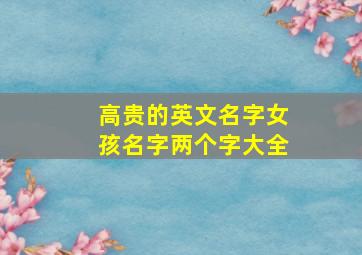 高贵的英文名字女孩名字两个字大全